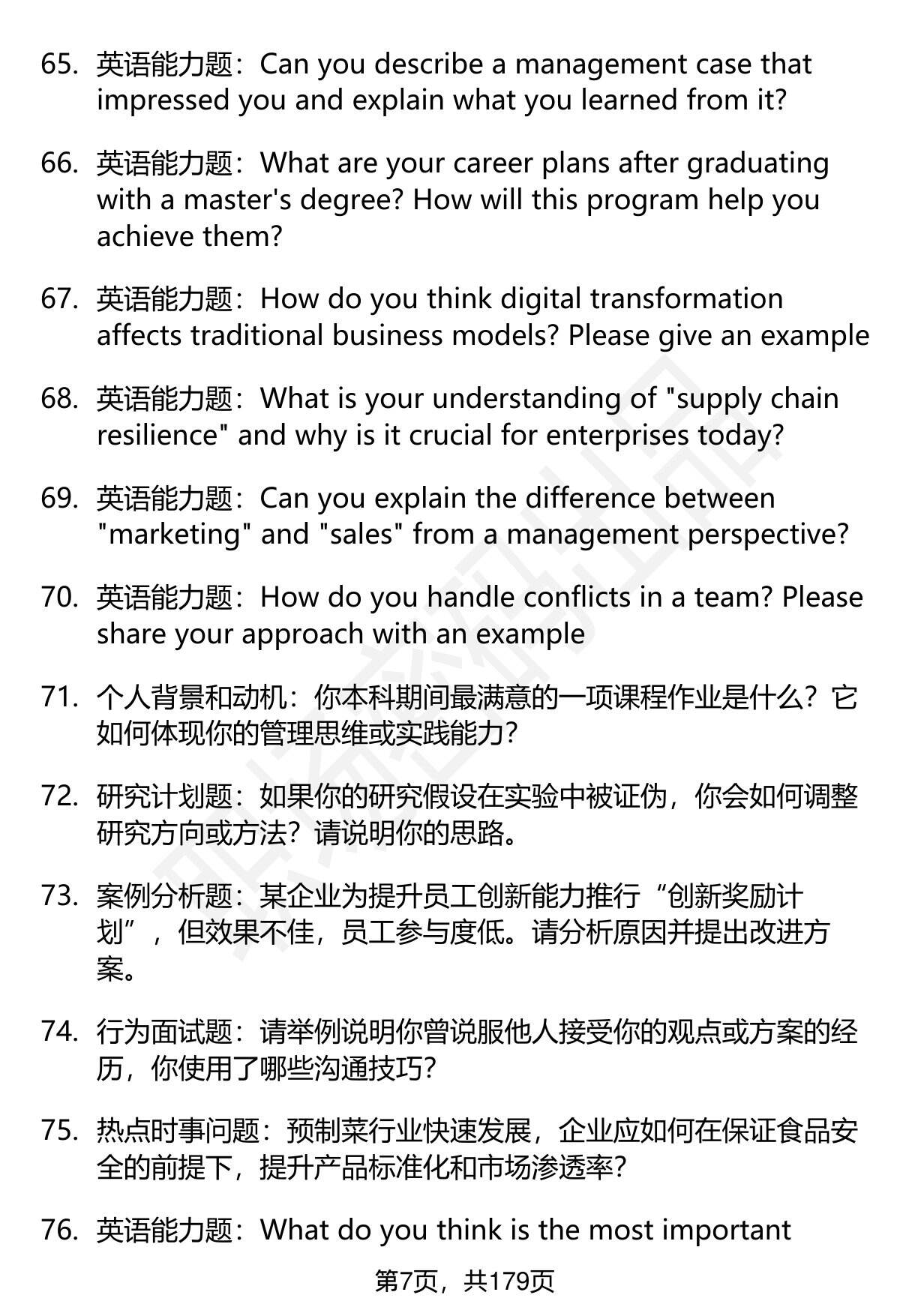 65. 英语能力题：Can you describe a management case that impressed you and explain what you learned from it?

66. 英语能力题：What are your career plans after graduating with a master's degree? How will this program help you achieve them?

67. 英语能力题：How do you think digital transformation affects traditional business models? Please give an example

68. 英语能力题：What is your understanding of "supply chain resilience" and why is it crucial for enterprises today?

69. 英语能力题：Can you explain the difference between "marketing" and "sales" from a management perspective?

70. 英语能力题：How do you handle conflicts in a team? Please share your approach with an example

71. 个人背景和动机：你本科期间最满意的一项课程作业是什么？它如何体现你的管理思维或实践能力？

72. 研究计划题：如果你的研究假设在实验中被证伪，你会如何调整研究方向或方法？请说明你的思路。

73. 案例分析题：某企业为提升员工创新能力推行“创新奖励计划”，但效果不佳，员工参与度低。请分析原因并提出改进方案。

74. 行为面试题：请举例说明你曾说服他人接受你的观点或方案的经历，你使用了哪些沟通技巧？

75. 热点时事问题：预制菜行业快速发展，企业应如何在保证食品安全的前提下，提升产品标准化和市场渗透率？

76. 英语能力题：What do you think is the most important

第7页，共179页